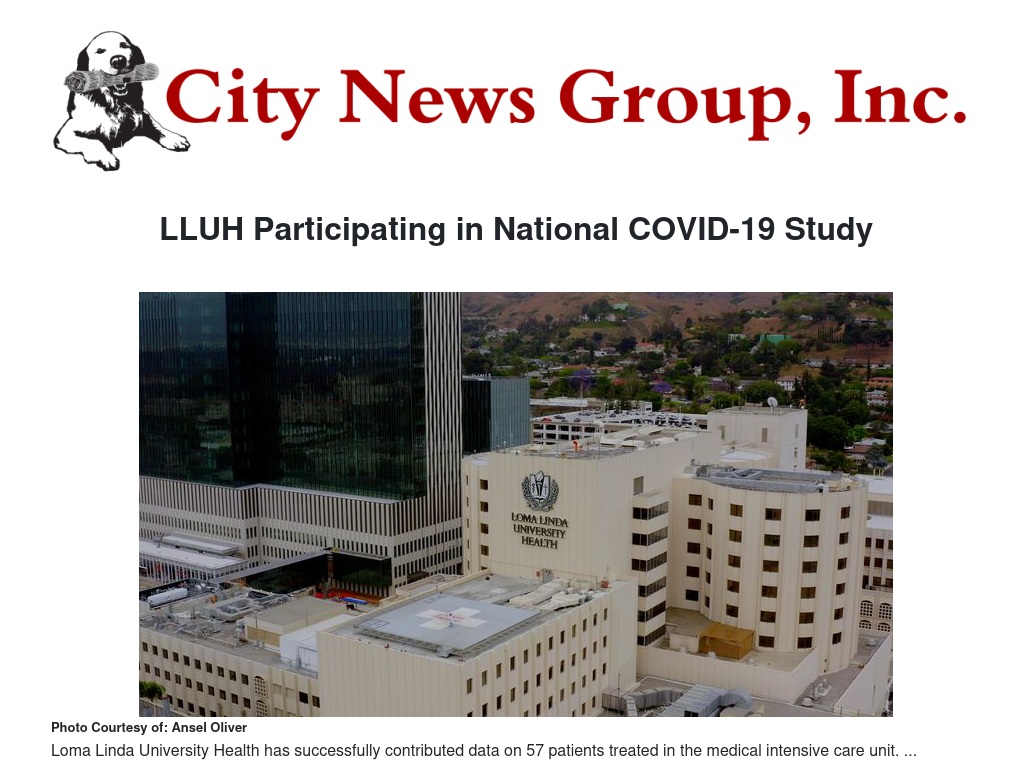 City News Group, Inc.

LLUH Participating in National COVID-19 Study

LOMA LINDA UNIVERSITY HEALTH

Photo Courtesy of: Ansel Oliver

Loma Linda University Health has successfully contributed data on 57 patients treated in the medical intensive care unit. ...